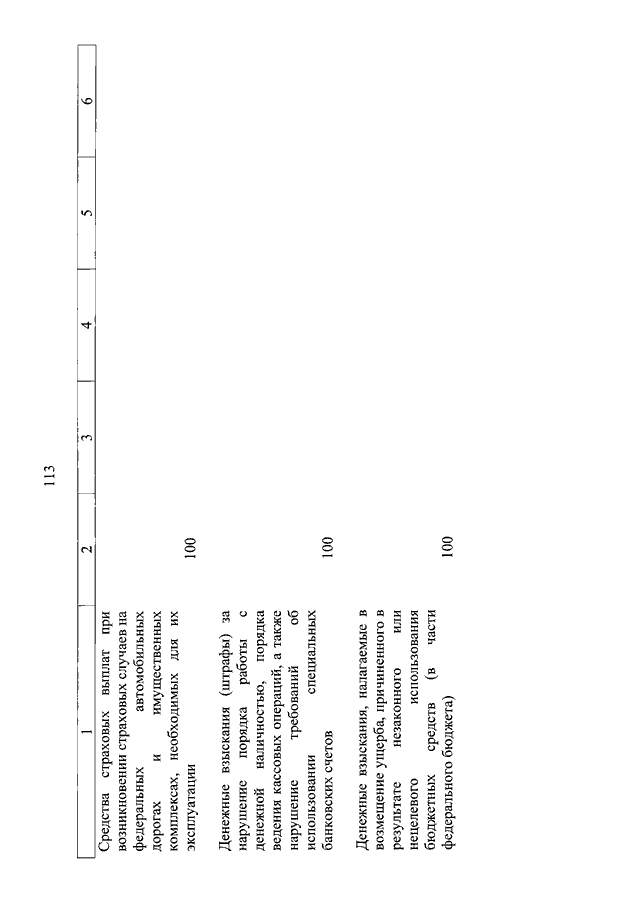 113

| 1 | 2 | 3 | 4 | 5 | 6 |
|---|---|---|---|---|---|
| Средства страховых выплат при возникновении страховых случаев на федеральных автомобильных дорогах и имущественных комплексах, необходимых для их эксплуатации | 100 | | | | |
| Денежные взыскания (штрафы) за нарушение порядка работы с денежной наличностью, порядка ведения кассовых операций, а также нарушение требований об использовании специальных банковских счетов | 100 | | | | |
| Денежные взыскания, налагаемые в возмещение ущерба, причиненного в результате незаконного или нецелевого использования бюджетных средств (в части федерального бюджета) | 100 | | | | |